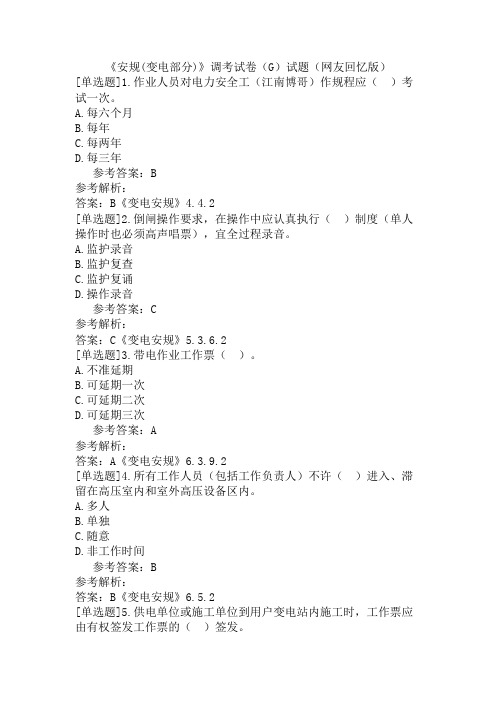 《安规(变电部分)》调考试卷（G）试题（网友回忆版）
[单选题]1.作业人员对电力安全工（江南博哥）作规程应（　）考试一次。
A.每六个月
B.每年
C.每两年
D.每三年
参考答案：B
参考解析：
答案：B《变电安规》4.4.2
[单选题]2.倒闸操作要求，在操作中应认真执行（　）制度（单人操作时也必须高声唱票），宜全过程录音。
A.监护录音
B.监护复查
C.监护复诵
D.操作录音
参考答案：C
参考解析：
答案：C《变电安规》5.3.6.2
[单选题]3.带电作业工作票（　）。
A.不准延期
B.可延期一次
C.可延期二次
D.可延期三次
参考答案：A
参考解析：
答案：A《变电安规》6.3.9.2
[单选题]4.所有工作人员（包括工作负责人）不许（　）进入、滞留在高压室内和室外高压设备区内。
A.多人
B.单独
C.随意
D.非工作时间
参考答案：B
参考解析：
答案：B《变电安规》6.5.2
[单选题]5.供电单位或施工单位到用户变电站内施工时，工作票应由有权签发工作票的（　）签发。